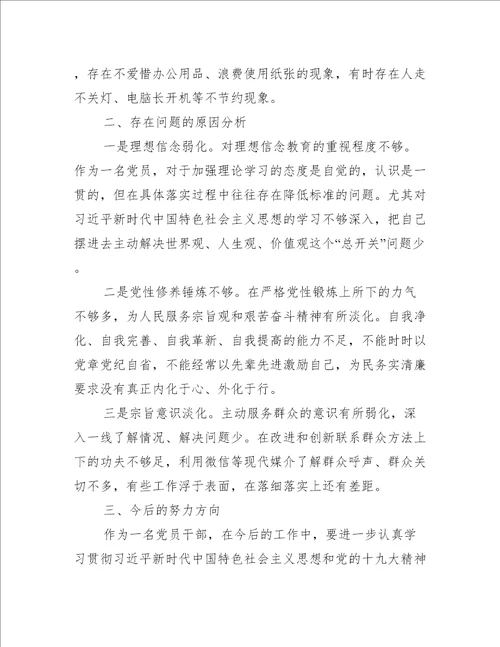 ，存在不爱惜办公用品、浪费使用纸张的现象，有时存在人走不关灯、电脑长开机等不节约现象。

二、存在问题的原因分析

一是理想信念弱化。对理想信念教育的重视程度不够。作为一名党员，对于加强理论学习的态度是自觉的，认识是一贯的，但在具体落实过程中往往存在降低标准的问题。尤其对习近平新时代中国特色社会主义思想的学习不够深入，把自己摆进去主动解决世界观、人生观、价值观这个“总开关”问题少。

二是党性修养锤炼不够。在严格党性锻炼上所下的力气不够多，为人民服务宗旨观和艰苦奋斗精神有所淡化。自我净化、自我完善、自我革新、自我提高的能力不足，不能时时以党章党纪自省，不能经常以先辈先进激励自己，为民务实清廉要求没有真正内化于心、外化于行。

三是宗旨意识淡化。主动服务群众的意识有所弱化，深入一线了解情况、解决问题少。在改进和创新联系群众方法上下的功夫不够足，利用微信等现代媒介了解群众呼声、群众关切不多，有些工作浮于表面，在落细落实上还有差距。

三、今后的努力方向

作为一名党员干部，在今后的工作中，要进一步认真学习贯彻习近平新时代中国特色社会主义思想和党的十九大精神